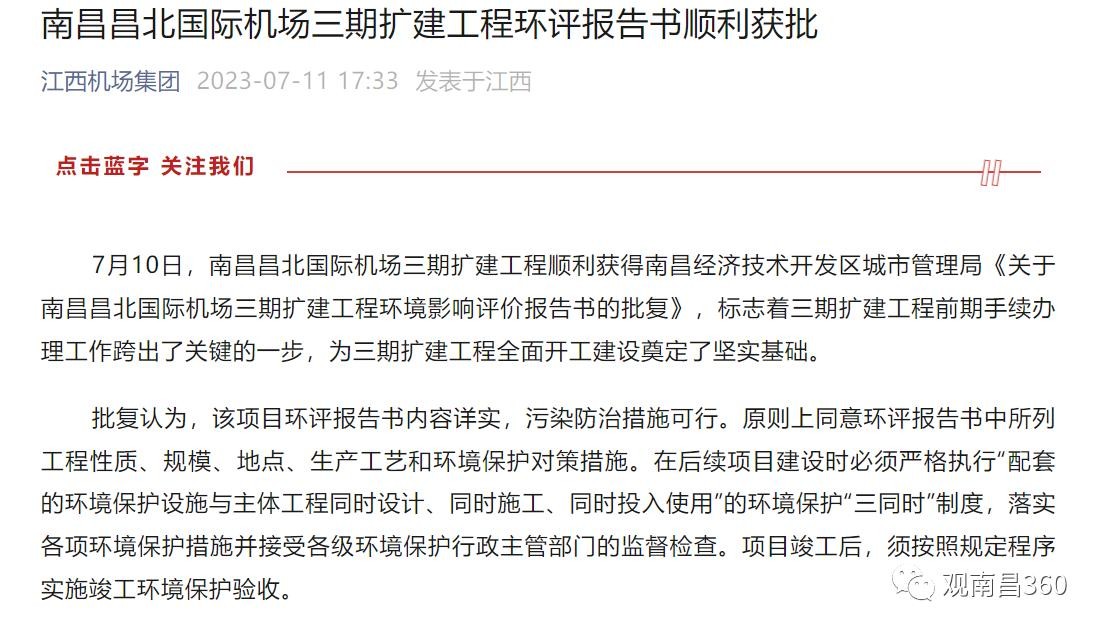 南昌昌北国际机场三期扩建工程环评报告书顺利获批

江西机场集团 2023-07-11 17:33 发表于江西

点击蓝字 关注我们

7月10日，南昌昌北国际机场三期扩建工程顺利获得南昌经济技术开发区城市管理局《关于南昌昌北国际机场三期扩建工程环境影响评价报告书的批复》，标志着三期扩建工程前期手续办理工作跨出了关键的一步，为三期扩建工程全面开工建设奠定了坚实基础。

批复认为，该项目环评报告书内容详实，污染防治措施可行。原则上同意环评报告书中所列工程性质、规模、地点、生产工艺和环境保护对策措施。在后续项目建设时必须严格执行“配套的环境保护设施与主体工程同时设计、同时施工、同时投入使用”的环境保护“三同时”制度，落实各项环境保护措施并接受各级环境保护行政主管部门的监督检查。项目竣工后，须按照规定程序实施竣工环境保护验收。

观南昌360